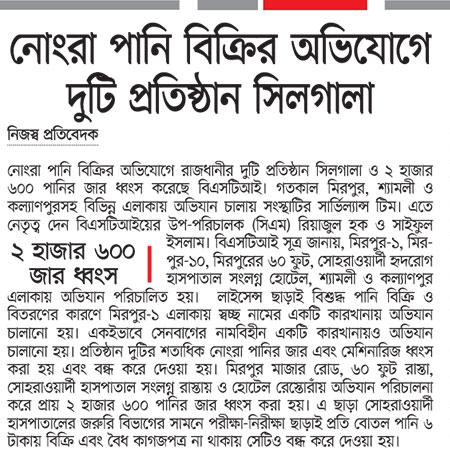 নোংরা পানি বিক্রির অভিযোগে দুটি প্রতিষ্ঠান সিলগালা

নিজস্ব প্রতিবেদক

নোংরা পানি বিক্রির অভিযোগে রাজধানীর দুটি প্রতিষ্ঠান সিলগালা ও ২ হাজার ৬০০ পানির জার ধ্বংস করেছে বিএসটিআই। গতকাল মিরপুর, শ্যামলী ও কল্যাণপুরসহ বিভিন্ন এলাকায় অভিযান চালায় সংস্থাটির সার্ভিল্যান্স টিম। এতে নেতৃত্ব দেন বিএসটিআইয়ের উপ-পরিচালক (সিএম) রিয়াজুল হক ও সাইফুল ইসলাম। বিএসটিআই সূত্র জানায়, মিরপুর-১, মিরপুর-১০, মিরপুরের ৬০ ফুট, সোহরাওয়ার্দী হৃদরোগ হাসপাতাল সংলগ্ন হোটেল, শ্যামলী ও কল্যাণপুর এলাকায় অভিযান পরিচালিত হয়। লাইসেন্স ছাড়াই বিশুদ্ধ পানি বিক্রি ও বিতরণের কারণে মিরপুর-১ এলাকায় স্বচ্ছ নামের একটি কারখানায় অভিযান চালানো হয়। একইভাবে সেনবাগের নামবিহীন একটি কারখানায়ও অভিযান চালানো হয়। প্রতিষ্ঠান দুটির শতাধিক নোংরা পানির জার এবং মেশিনারিজ ধ্বংস করা হয় এবং বন্ধ করে দেওয়া হয়। মিরপুর মাজার রোড, ৬০ ফুট রাস্তা, সোহরাওয়ার্দী হাসপাতাল সংলগ্ন রাস্তায় ও হোটেল রেস্তোরাঁয় অভিযান পরিচালনা করে প্রায় ২ হাজার ৬০০ পানির জার ধ্বংস করা হয়। এ ছাড়া সোহরাওয়ার্দী হাসপাতালের জরুরি বিভাগের সামনে পরীক্ষা-নিরীক্ষা ছাড়াই প্রতি বোতল পানি ৬ টাকায় বিক্রি এবং বৈধ কাগজপত্র না থাকায় সেটিও বন্ধ করে দেওয়া হয়।

২ হাজার ৬০০ জার ধ্বংস